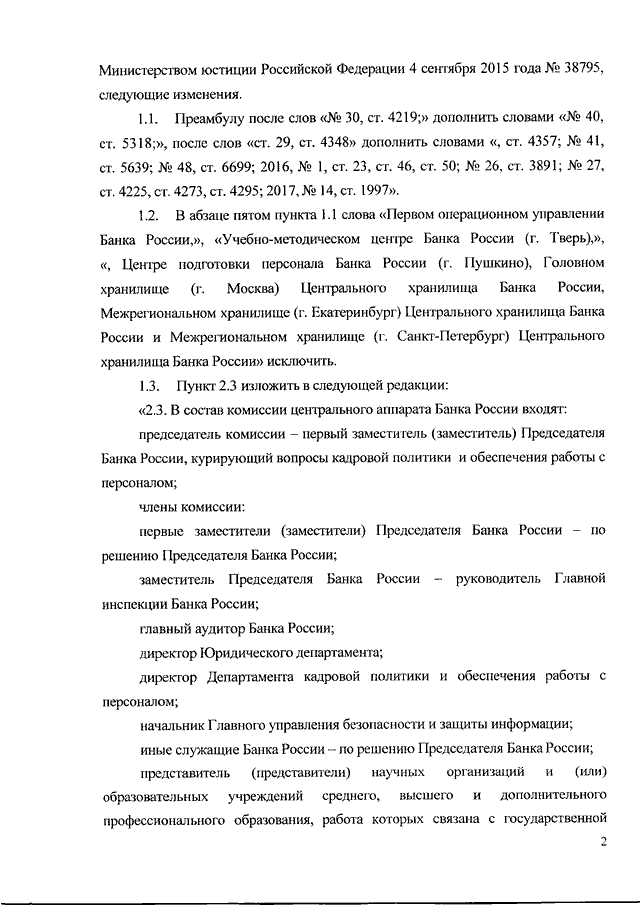 Министерством юстиции Российской Федерации 4 сентября 2015 года № 38795, следующие изменения.

1.1. Преамбулу после слов «№ 30, ст. 4219;» дополнить словами «№ 40, ст. 5318;», после слов «ст. 29, ст. 4348» дополнить словами «, ст. 4357; № 41, ст. 5639; № 48, ст. 6699; 2016, № 1, ст. 23, ст. 46, ст. 50; № 26, ст. 3891; № 27, ст. 4225, ст. 4273, ст. 4295; 2017, № 14, ст. 1997».

1.2. В абзаце пятом пункта 1.1 слова «Первом операционном управлении Банка России,», «Учебно-методическом центре Банка России (г. Тверь),», «, Центре подготовки персонала Банка России (г. Пушкино), Головном хранилище (г. Москва) Центрального хранилища Банка России, Межрегиональном хранилище (г. Екатеринбург) Центрального хранилища Банка России и Межрегиональном хранилище (г. Санкт-Петербург) Центрального хранилища Банка России» исключить.

1.3. Пункт 2.3 изложить в следующей редакции:

«2.3. В состав комиссии центрального аппарата Банка России входят:

председатель комиссии – первый заместитель (заместитель) Председателя Банка России, курирующий вопросы кадровой политики и обеспечения работы с персоналом;

члены комиссии:

первые заместители (заместители) Председателя Банка России – по решению Председателя Банка России;

заместитель Председателя Банка России – руководитель Главной инспекции Банка России;

главный аудитор Банка России;

директор Юридического департамента;

директор Департамента кадровой политики и обеспечения работы с персоналом;

начальник Главного управления безопасности и защиты информации;

иные служащие Банка России – по решению Председателя Банка России;

представитель (представители) научных организаций и (или) образовательных учреждений среднего, высшего и дополнительного профессионального образования, работа которых связана с государственной

2